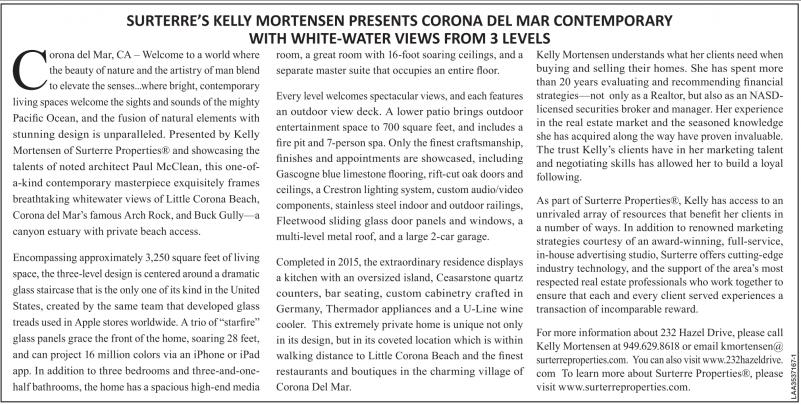 SURTERRE'S KELLY MORTENSEN PRESENTS CORONA DEL MAR CONTEMPORARY WITH WHITE-WATER VIEWS FROM 3 LEVELS

Corona del Mar, CA – Welcome to a world where the beauty of nature and the artistry of man blend to elevate the senses...where bright, contemporary living spaces welcome the sights and sounds of the mighty Pacific Ocean, and the fusion of natural elements with stunning design is unparalleled. Presented by Kelly Mortensen of Surterre Properties® and showcasing the talents of noted architect Paul McClean, this one-of-a-kind contemporary masterpiece exquisitely frames breathtaking whitewater views of Little Corona Beach, Corona del Mar's famous Arch Rock, and Buck Gully—a canyon estuary with private beach access.

Encompassing approximately 3,250 square feet of living space, the three-level design is centered around a dramatic glass staircase that is the only one of its kind in the United States, created by the same team that developed glass treads used in Apple stores worldwide. A trio of "starfire" glass panels grace the front of the home, soaring 28 feet, and can project 16 million colors via an iPhone or iPad app. In addition to three bedrooms and three-and-one-half bathrooms, the home has a spacious high-end media room, a great room with 16-foot soaring ceilings, and a separate master suite that occupies an entire floor.

Every level welcomes spectacular views, and each features an outdoor view deck. A lower patio brings outdoor entertainment space to 700 square feet, and includes a fire pit and 7-person spa. Only the finest craftsmanship, finishes and appointments are showcased, including Gascogne blue limestone flooring, rift-cut oak doors and ceilings, a Crestron lighting system, custom audio/video components, stainless steel indoor and outdoor railings, Fleetwood sliding glass door panels and windows, a multi-level metal roof, and a large 2-car garage.

Completed in 2015, the extraordinary residence displays a kitchen with an oversized island, Ceasarstone quartz counters, bar seating, custom cabinetry crafted in Germany, Thermador appliances and a U-Line wine cooler. This extremely private home is unique not only in its design, but in its coveted location which is within walking distance to Little Corona Beach and the finest restaurants and boutiques in the charming village of Corona Del Mar.

Kelly Mortensen understands what her clients need when buying and selling their homes. She has spent more than 20 years evaluating and recommending financial strategies—not only as a Realtor, but also as an NASD-licensed securities broker and manager. Her experience in the real estate market and the seasoned knowledge she has acquired along the way have proven invaluable. The trust Kelly's clients have in her marketing talent and negotiating skills has allowed her to build a loyal following.

As part of Surterre Properties®, Kelly has access to an unrivaled array of resources that benefit her clients in a number of ways. In addition to renowned marketing strategies courtesy of an award-winning, full-service, in-house advertising studio, Surterre offers cutting-edge industry technology, and the support of the area's most respected real estate professionals who work together to ensure that each and every client served experiences a transaction of incomparable reward.

For more information about 232 Hazel Drive, please call Kelly Mortensen at 949.629.8618 or email kmortensen@surterreproperties.com. You can also visit www.232hazeldrive.com To learn more about Surterre Properties®, please visit www.surterreproperties.com.

LAA3537167-1